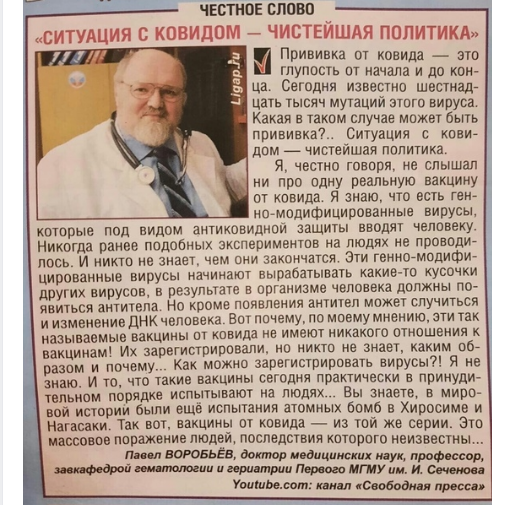 ЧЕСТНОЕ СЛОВО

«СИТУАЦИЯ С КОВИДОМ — ЧИСТЕЙШАЯ ПОЛИТИКА»

Ligap.ru

Прививка от ковида — это глупость от начала и до конца. Сегодня известно шестнадцать тысяч мутаций этого вируса. Какая в таком случае может быть прививка?.. Ситуация с ковидом — чистейшая политика.

Я, честно говоря, не слышал ни про одну реальную вакцину от ковида. Я знаю, что есть генно-модифицированные вирусы, которые под видом антиковидной защиты вводят человеку. Никогда ранее подобных экспериментов на людях не проводилось. И никто не знает, чем они закончатся. Эти генно-модифицированные вирусы начинают вырабатывать какие-то кусочки других вирусов, в результате в организме человека должны появиться антитела. Но кроме появления антител может случиться и изменение ДНК человека. Вот почему, по моему мнению, эти так называемые вакцины от ковида не имеют никакого отношения к вакцинам! Их зарегистрировали, но никто не знает, каким образом и почему... Как можно зарегистрировать вирусы?! Я не знаю. И то, что такие вакцины сегодня практически в принудительном порядке испытывают на людях... Вы знаете, в мировой истории были ещё испытания атомных бомб в Хиросиме и Нагасаки. Так вот, вакцины от ковида — из той же серии. Это массовое поражение людей, последствия которого неизвестны...

Павел ВОРОБЬЁВ, доктор медицинских наук, профессор, завкафедрой гематологии и гериатрии Первого МГМУ им. И. Сеченова
Youtube.com: канал «Свободная пресса»